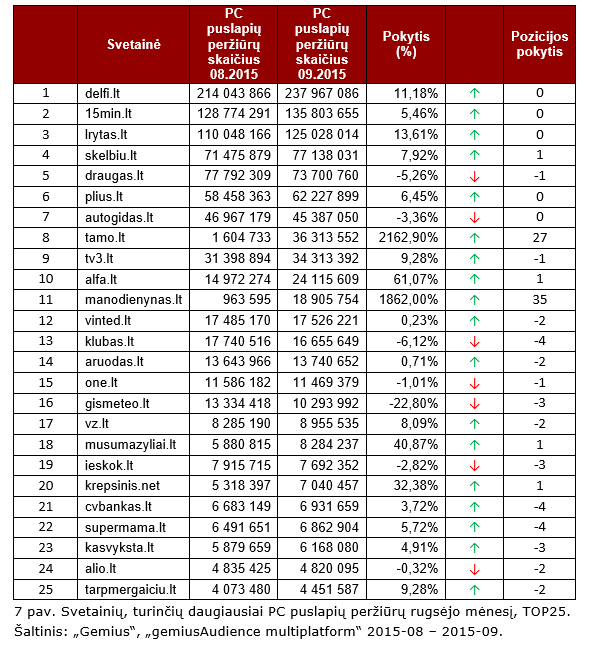 |  | Svetainė | PC puslapių peržiūrų skaičius 08.2015 | PC puslapių peržiūrų skaičius 09.2015 | Pokytis (%) |  | Pozicijos pokytis |
|---|---|---|---|---|---|---|
| 1 | delfi.lt | 214 043 866 | 237 967 086 | 11,18% | ↑ | 0 |
| 2 | 15min.lt | 128 774 291 | 135 803 655 | 5,46% | ↑ | 0 |
| 3 | lrytas.lt | 110 048 166 | 125 028 014 | 13,61% | ↑ | 0 |
| 4 | skelbiu.lt | 71 475 879 | 77 138 031 | 7,92% | ↑ | 1 |
| 5 | draugas.lt | 77 792 309 | 73 700 760 | -5,26% | ↓ | -1 |
| 6 | plius.lt | 58 458 363 | 62 227 899 | 6,45% | ↑ | 0 |
| 7 | autogidas.lt | 46 967 179 | 45 387 050 | -3,36% | ↓ | 0 |
| 8 | tamo.lt | 1 604 733 | 36 313 552 | 2162,90% | ↑ | 27 |
| 9 | tv3.lt | 31 398 894 | 34 313 392 | 9,28% | ↑ | -1 |
| 10 | alfa.lt | 14 972 274 | 24 115 609 | 61,07% | ↑ | 1 |
| 11 | manodienynas.lt | 963 595 | 18 905 754 | 1862,00% | ↑ | 35 |
| 12 | vinted.lt | 17 485 170 | 17 526 221 | 0,23% | ↑ | -2 |
| 13 | klubas.lt | 17 740 516 | 16 655 649 | -6,12% | ↓ | -4 |
| 14 | aruodas.lt | 13 643 966 | 13 740 652 | 0,71% | ↑ | -2 |
| 15 | one.lt | 11 586 182 | 11 469 379 | -1,01% | ↓ | -1 |
| 16 | gismeteo.lt | 13 334 418 | 10 293 992 | -22,80% | ↓ | -3 |
| 17 | vz.lt | 8 285 190 | 8 955 535 | 8,09% | ↑ | -2 |
| 18 | musumazyliai.lt | 5 880 815 | 8 284 237 | 40,87% | ↑ | 1 |
| 19 | ieskok.lt | 7 915 715 | 7 692 352 | -2,82% | ↓ | -3 |
| 20 | krepsinis.net | 5 318 397 | 7 040 457 | 32,38% | ↑ | 1 |
| 21 | cvbankas.lt | 6 683 149 | 6 931 659 | 3,72% | ↑ | -4 |
| 22 | supermama.lt | 6 491 651 | 6 862 904 | 5,72% | ↑ | -4 |
| 23 | kasvyksta.lt | 5 879 659 | 6 168 080 | 4,91% | ↑ | -3 |
| 24 | alio.lt | 4 835 425 | 4 820 095 | -0,32% | ↓ | -2 |
| 25 | tarpmergaiciu.lt | 4 073 480 | 4 451 587 | 9,28% | ↑ | -2 |

7 pav. Svetainių, turinčių daugiausiai PC puslapių peržiūrų rugsėjo mėnesį, TOP25. Šaltinis: „Gemius“, „gemiusAudience multiplatform“ 2015-08 – 2015-09.